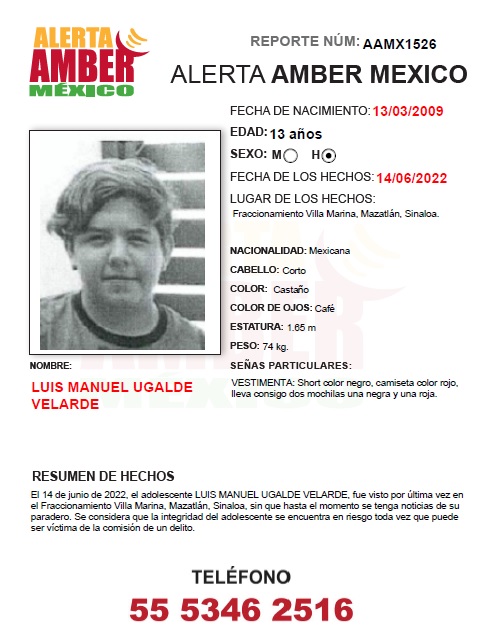 ALERTA AMBER MÉXICO

REPORTE NÚM: AAMX1526

ALERTA AMBER MEXICO

FECHA DE NACIMIENTO: 13/03/2009

EDAD: 13 años

SEXO: M H

FECHA DE LOS HECHOS: 14/06/2022

LUGAR DE LOS HECHOS:
Fraccionamiento Villa Marina, Mazatlán, Sinaloa.

NACIONALIDAD: Mexicana

CABELLO: Corto

COLOR: Castaño

COLOR DE OJOS: Café

ESTATURA: 1.65 m

PESO: 74 kg.

SEÑAS PARTICULARES:

VESTIMENTA: Short color negro, camiseta color rojo, lleva consigo dos mochilas una negra y una roja.

NOMBRE:

LUIS MANUEL UGALDE VELARDE

RESUMEN DE HECHOS

El 14 de junio de 2022, el adolescente LUIS MANUEL UGALDE VELARDE, fue visto por última vez en el Fraccionamiento Villa Marina, Mazatlán, Sinaloa, sin que hasta el momento se tenga noticias de su paradero. Se considera que la integridad del adolescente se encuentra en riesgo toda vez que puede ser víctima de la comisión de un delito.

TELÉFONO

55 5346 2516